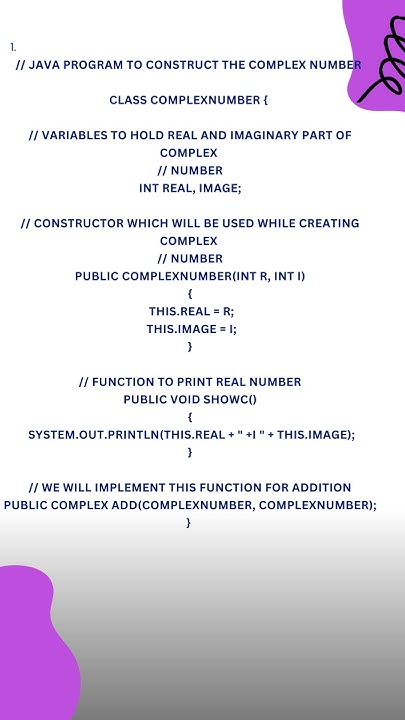 1.

// JAVA PROGRAM TO CONSTRUCT THE COMPLEX NUMBER

CLASS COMPLEXNUMBER {

// VARIABLES TO HOLD REAL AND IMAGINARY PART OF COMPLEX
// NUMBER
INT REAL, IMAGE;

// CONSTRUCTOR WHICH WILL BE USED WHILE CREATING COMPLEX
// NUMBER
PUBLIC COMPLEXNUMBER(INT R, INT I)
{
THIS.REAL = R;
THIS.IMAGE = I;
}

// FUNCTION TO PRINT REAL NUMBER
PUBLIC VOID SHOWC()
{
SYSTEM.OUT.PRINTLN(THIS.REAL + " +I " + THIS.IMAGE);
}

// WE WILL IMPLEMENT THIS FUNCTION FOR ADDITION
PUBLIC COMPLEX ADD(COMPLEXNUMBER, COMPLEXNUMBER);
}